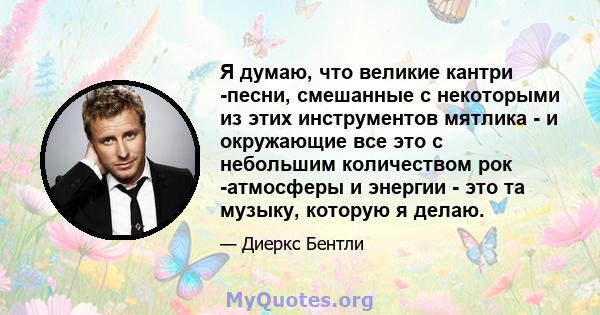 Я думаю, что великие кантри -песни, смешанные с некоторыми из этих инструментов мятлика - и окружающие все это с небольшим количеством рок -атмосферы и энергии - это та музыку, которую я делаю.

— Диеркс Бентли

MyQuotes.org